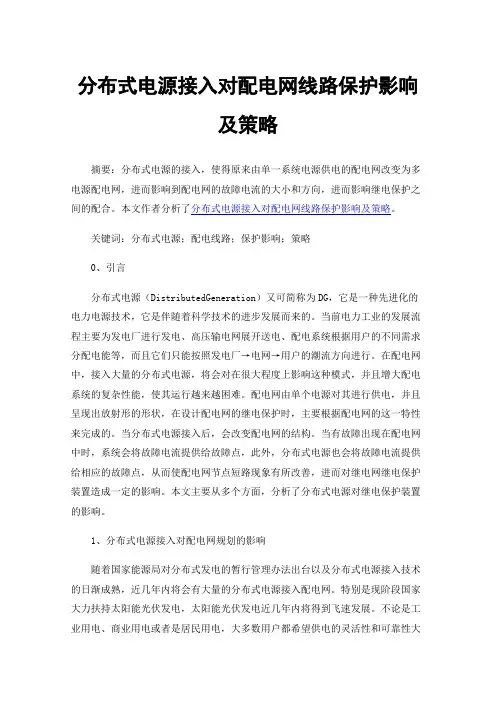 分布式电源接入对配电网线路保护影响及策略

摘要：分布式电源的接入，使得原来由单一系统电源供电的配电网改变为多电源配电网，进而影响到配电网的故障电流的大小和方向，进而影响继电保护之间的配合。本文作者分析了分布式电源接入对配电网线路保护影响及策略。

关键词：分布式电源；配电线路；保护影响；策略

0、引言

分布式电源（DistributedGeneration）又可简称为DG，它是一种先进化的电力电源技术，它是伴随着科学技术的进步发展而来的。当前电力工业的发展流程主要为发电厂进行发电、高压输电网展开送电、配电系统根据用户的不同需求分配电能等，而且它们只能按照发电厂→电网→用户的潮流方向进行。在配电网中，接入大量的分布式电源，将会对在很大程度上影响这种模式，并且增大配电系统的复杂性能，使其运行越来越困难。配电网由单个电源对其进行供电，并且呈现出放射形的形状，在设计配电网的继电保护时，主要根据配电网的这一特性来完成的。当分布式电源接入后，会改变配电网的结构。当有故障出现在配电网中时，系统会将故障电流提供给故障点，此外，分布式电源也会将故障电流提供给相应的故障点，从而使配电网节点短路现象有所改善，进而对继电网继电保护装置造成一定的影响。本文主要从多个方面，分析了分布式电源对继电保护装置的影响。

1、分布式电源接入对配电网规划的影响

随着国家能源局对分布式发电的暂行管理办法出台以及分布式电源接入技术的日渐成熟，近几年内将会有大量的分布式电源接入配电网。特别是现阶段国家大力扶持太阳能光伏发电，太阳能光伏发电近几年内将得到飞速发展。不论是工业用电、商业用电或者是居民用电，大多数用户都希望供电的灵活性和可靠性大